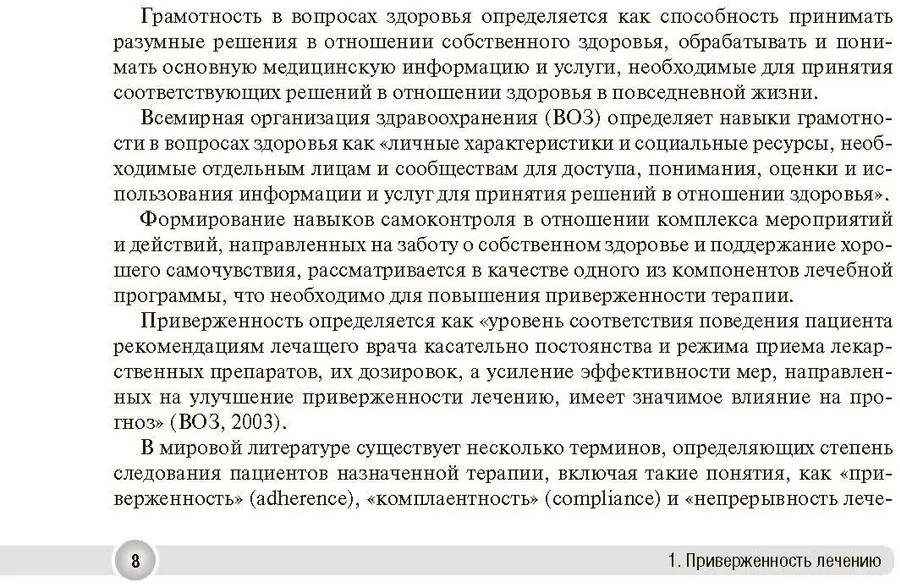 Грамотность в вопросах здоровья определяется как способность принимать разумные решения в отношении собственного здоровья, обрабатывать и понимать основную медицинскую информацию и услуги, необходимые для принятия соответствующих решений в отношении здоровья в повседневной жизни.

Всемирная организация здравоохранения (ВОЗ) определяет навыки грамотности в вопросах здоровья как «личные характеристики и социальные ресурсы, необходимые отдельным лицам и сообществам для доступа, понимания, оценки и использования информации и услуг для принятия решений в отношении здоровья».

Формирование навыков самоконтроля в отношении комплекса мероприятий и действий, направленных на заботу о собственном здоровье и поддержание хорошего самочувствия, рассматривается в качестве одного из компонентов лечебной программы, что необходимо для повышения приверженности терапии.

Приверженность определяется как «уровень соответствия поведения пациента рекомендациям лечащего врача касательно постоянства и режима приема лекарственных препаратов, их дозировок, а усиление эффективности мер, направленных на улучшение приверженности лечению, имеет значимое влияние на прогноз» (ВОЗ, 2003).

В мировой литературе существует несколько терминов, определяющих степень следования пациентов назначенной терапии, включая такие понятия, как «приверженность» (adherence), «комплаентность» (compliance) и «непрерывность лече-

8

1. Приверженность лечению